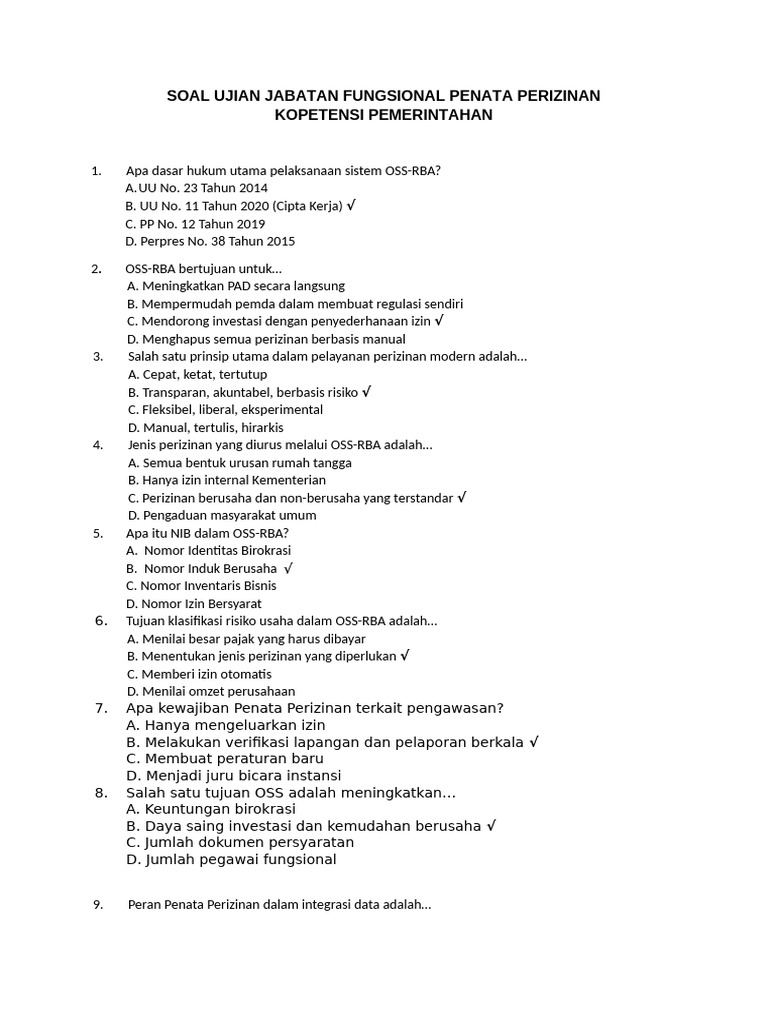 SOAL UJIAN JABATAN FUNGSIONAL PENATA PERIZINAN
KOPETENSI PEMERINTAHAN

1. Apa dasar hukum utama pelaksanaan sistem OSS-RBA?
A. UU No. 23 Tahun 2014
B. UU No. 11 Tahun 2020 (Cipta Kerja) √
C. PP No. 12 Tahun 2019
D. Perpres No. 38 Tahun 2015

2. OSS-RBA bertujuan untuk...
A. Meningkatkan PAD secara langsung
B. Mempermudah pemda dalam membuat regulasi sendiri
C. Mendorong investasi dengan penyederhanaan izin √
D. Menghapus semua perizinan berbasis manual

3. Salah satu prinsip utama dalam pelayanan perizinan modern adalah...
A. Cepat, ketat, tertutup
B. Transparan, akuntabel, berbasis risiko √
C. Fleksibel, liberal, eksperimental
D. Manual, tertulis, hirarkis

4. Jenis perizinan yang diurus melalui OSS-RBA adalah...
A. Semua bentuk urusan rumah tangga
B. Hanya izin internal Kementerian
C. Perizinan berusaha dan non-berusaha yang terstandar √
D. Pengaduan masyarakat umum

5. Apa itu NIB dalam OSS-RBA?
A. Nomor Identitas Birokrasi
B. Nomor Induk Berusaha √
C. Nomor Inventaris Bisnis
D. Nomor Izin Bersyarat

6. Tujuan klasifikasi risiko usaha dalam OSS-RBA adalah...
A. Menilai besar pajak yang harus dibayar
B. Menentukan jenis perizinan yang diperlukan √
C. Memberi izin otomatis
D. Menilai omzet perusahaan

7. Apa kewajiban Penata Perizinan terkait pengawasan?
A. Hanya mengeluarkan izin
B. Melakukan verifikasi lapangan dan pelaporan berkala √
C. Membuat peraturan baru
D. Menjadi juru bicara instansi

8. Salah satu tujuan OSS adalah meningkatkan...
A. Keuntungan birokrasi
B. Daya saing investasi dan kemudahan berusaha √
C. Jumlah dokumen persyaratan
D. Jumlah pegawai fungsional

9. Peran Penata Perizinan dalam integrasi data adalah...